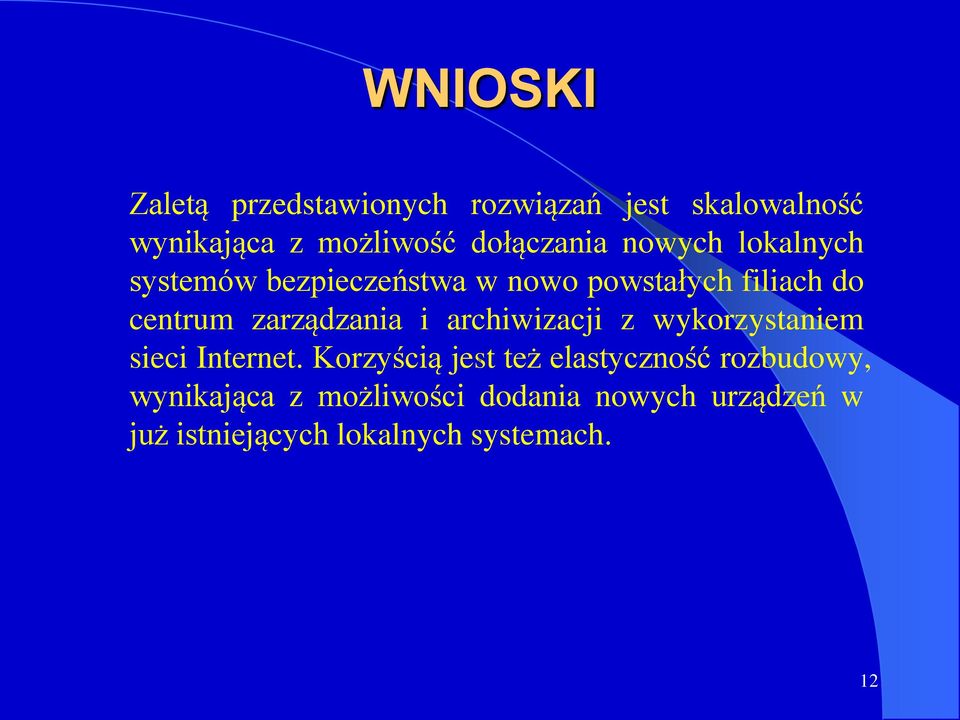 WNIOSKI

Zaletą przedstawionych rozwiązań jest skalowalność wynikająca z możliwość dołączania nowych lokalnych systemów bezpieczeństwa w nowo powstałych filiach do centrum zarządzania i archiwizacji z wykorzystaniem sieci Internet. Korzyścią jest też elastyczność rozbudowy, wynikająca z możliwości dodania nowych urządzeń w już istniejących lokalnych systemach.

12